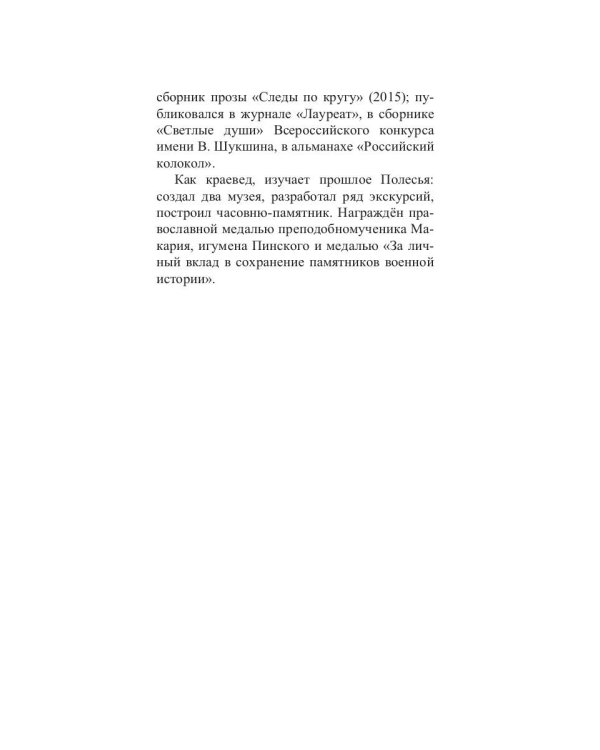 сборник прозы «Следы по кругу» (2015); публиковался в журнале «Лауреат», в сборнике «Светлые души» Всероссийского конкурса имени В. Шукшина, в альманахе «Российский колокол».

Как краевед, изучает прошлое Полесья: создал два музея, разработал ряд экскурсий, построил часовню-памятник. Награждён православной медалью преподобномученика Макария, игумена Пинского и медалью «За личный вклад в сохранение памятников военной истории».